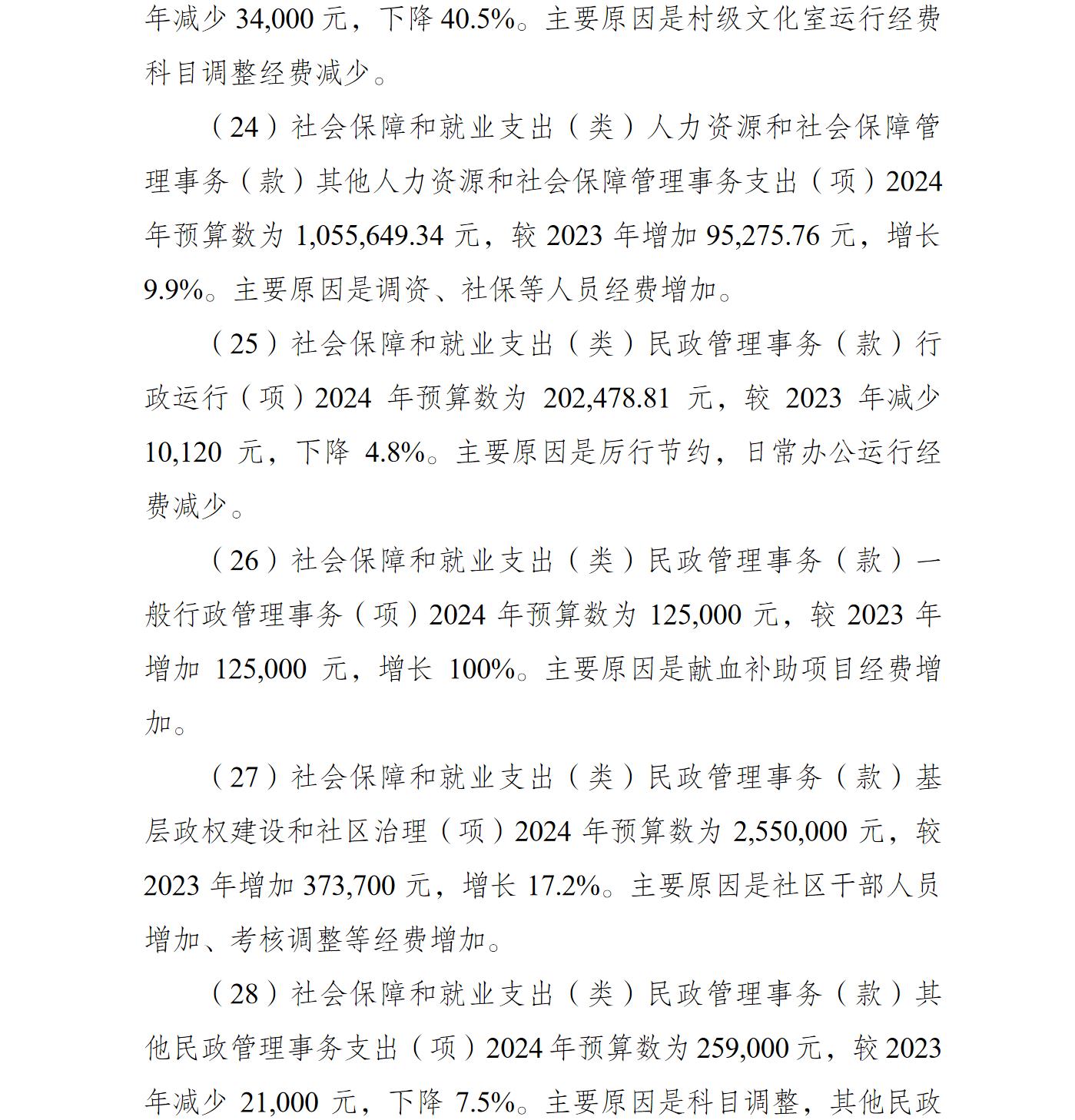 年减少 34,000 元，下降 40.5%。主要原因是村级文化室运行经费科目调整经费减少。

（24）社会保障和就业支出（类）人力资源和社会保障管理事务（款）其他人力资源和社会保障管理事务支出（项）2024 年预算数为 1,055,649.34 元，较 2023 年增加 95,275.76 元，增长 9.9%。主要原因是调资、社保等人员经费增加。

（25）社会保障和就业支出（类）民政管理事务（款）行政运行（项）2024 年预算数为 202,478.81 元，较 2023 年减少 10,120 元，下降 4.8%。主要原因是厉行节约，日常办公运行经费减少。

（26）社会保障和就业支出（类）民政管理事务（款）一般行政管理事务（项）2024 年预算数为 125,000 元，较 2023 年增加 125,000 元，增长 100%。主要原因是献血补助项目经费增加。

（27）社会保障和就业支出（类）民政管理事务（款）基层政权建设和社区治理（项）2024 年预算数为 2,550,000 元，较 2023 年增加 373,700 元，增长 17.2%。主要原因是社区干部人员增加、考核调整等经费增加。

（28）社会保障和就业支出（类）民政管理事务（款）其他民政管理事务支出（项）2024 年预算数为 259,000 元，较 2023 年减少 21,000 元，下降 7.5%。主要原因是科目调整，其他民政